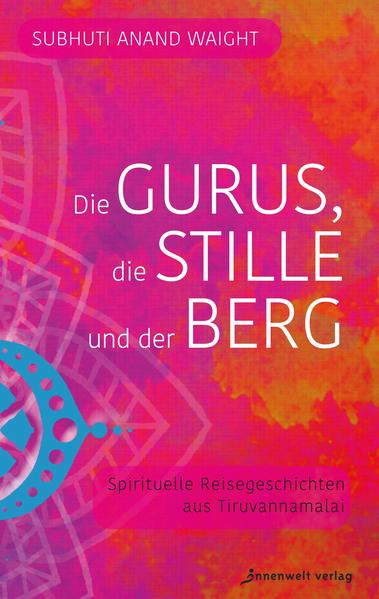 SUBHUTI ANAND WAIGHT

Die GURUS,
die STILLE
und der BERG

Spirituelle Reisegeschichten aus Tiruvannamalai

innenwelt verlag